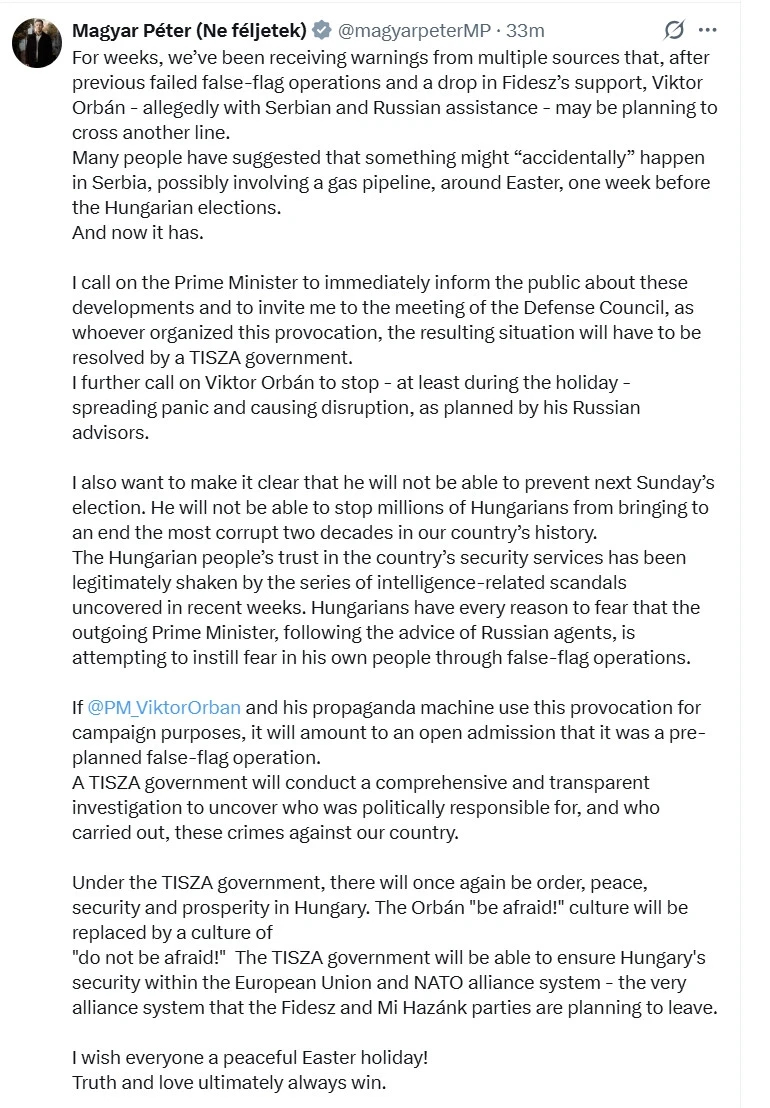 Magyar Péter (Ne féljetek) @magyarpeterMP · 33m

For weeks, we've been receiving warnings from multiple sources that, after previous failed false-flag operations and a drop in Fidesz's support, Viktor Orbán - allegedly with Serbian and Russian assistance - may be planning to cross another line.
Many people have suggested that something might "accidentally" happen in Serbia, possibly involving a gas pipeline, around Easter, one week before the Hungarian elections.
And now it has.

I call on the Prime Minister to immediately inform the public about these developments and to invite me to the meeting of the Defense Council, as whoever organized this provocation, the resulting situation will have to be resolved by a TISZA government.
I further call on Viktor Orbán to stop - at least during the holiday - spreading panic and causing disruption, as planned by his Russian advisors.

I also want to make it clear that he will not be able to prevent next Sunday's election. He will not be able to stop millions of Hungarians from bringing to an end the most corrupt two decades in our country's history.
The Hungarian people's trust in the country's security services has been legitimately shaken by the series of intelligence-related scandals uncovered in recent weeks. Hungarians have every reason to fear that the outgoing Prime Minister, following the advice of Russian agents, is attempting to instill fear in his own people through false-flag operations.

If @PM_ViktorOrban and his propaganda machine use this provocation for campaign purposes, it will amount to an open admission that it was a pre-planned false-flag operation.
A TISZA government will conduct a comprehensive and transparent investigation to uncover who was politically responsible for, and who carried out, these crimes against our country.

Under the TISZA government, there will once again be order, peace, security and prosperity in Hungary. The Orbán "be afraid!" culture will be replaced by a culture of
"do not be afraid!" The TISZA government will be able to ensure Hungary's security within the European Union and NATO alliance system - the very alliance system that the Fidesz and Mi Hazánk parties are planning to leave.

I wish everyone a peaceful Easter holiday!
Truth and love ultimately always win.